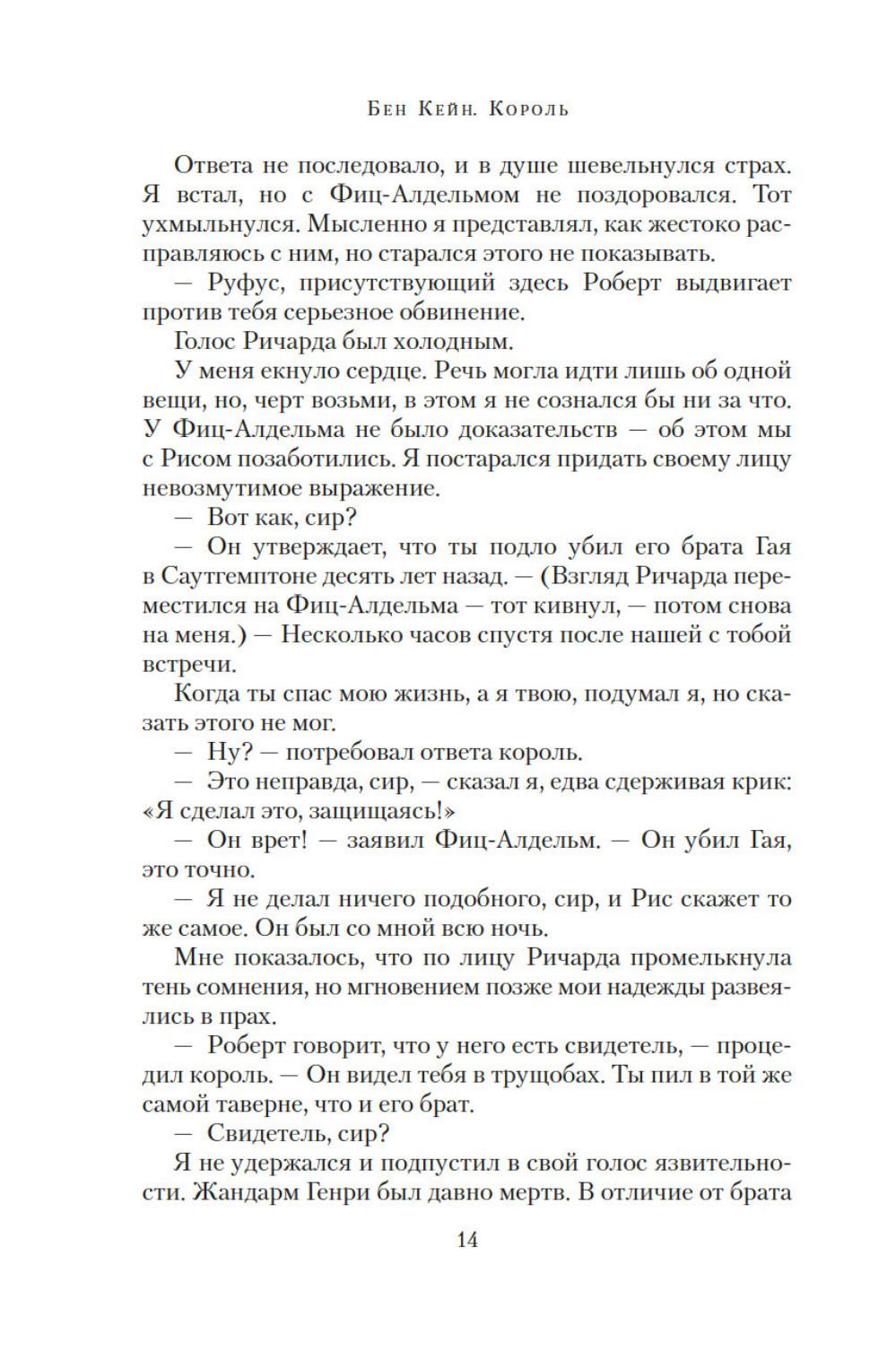 Бен Кейн. Король

Ответа не последовало, и в душе шевельнулся страх. Я встал, но с Фиц-Алдельмом не поздоровался. Тот ухмыльнулся. Мысленно я представлял, как жестоко расправляюсь с ним, но старался этого не показывать.

— Руфус, присутствующий здесь Роберт выдвигает против тебя серьезное обвинение.

Голос Ричарда был холодным.

У меня екнуло сердце. Речь могла идти лишь об одной вещи, но, черт возьми, в этом я не сознался бы ни за что. У Фиц-Алдельма не было доказательств — об этом мы с Рисом позаботились. Я постарался придать своему лицу невозмутимое выражение.

— Вот как, сир?

— Он утверждает, что ты подло убил его брата Гая в Саутгемптоне десять лет назад. — (Взгляд Ричарда переместился на Фиц-Алдельма — тот кивнул, — потом снова на меня.) — Несколько часов спустя после нашей с тобой встречи.

Когда ты спас мою жизнь, а я твою, подумал я, но сказать этого не мог.

— Ну? — потребовал ответа король.

— Это неправда, сир, — сказал я, едва сдерживая крик: «Я сделал это, защищаясь!»

— Он врет! — заявил Фиц-Алдельм. — Он убил Гая, это точно.

— Я не делал ничего подобного, сир, и Рис скажет то же самое. Он был со мной всю ночь.

Мне показалось, что по лицу Ричарда промелькнула тень сомнения, но мгновением позже мои надежды развеялись в прах.

— Роберт говорит, что у него есть свидетель, — процедил король. — Он видел тебя в трущобах. Ты пил в той же самой таверне, что и его брат.

— Свидетель, сир?

Я не удержался и подпустил в свой голос язвительности. Жандарм Генри был давно мертв. В отличие от брата

14